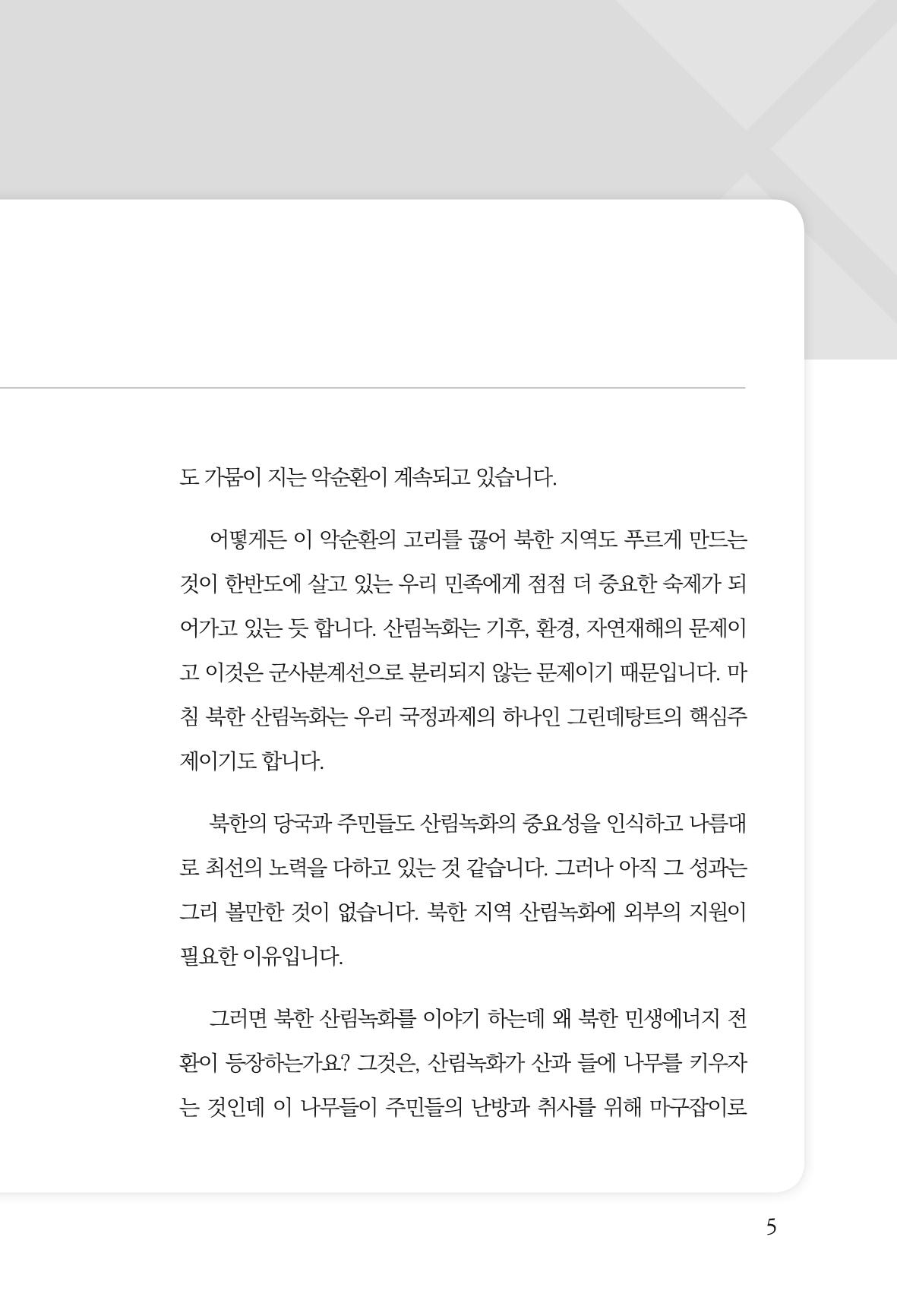 도 가뭄이 지는 악순환이 계속되고 있습니다.

어떻게든 이 악순환의 고리를 끊어 북한 지역도 푸르게 만드는 것이 한반도에 살고 있는 우리 민족에게 점점 더 중요한 숙제가 되어가고 있는 듯 합니다. 산림녹화는 기후, 환경, 자연재해의 문제이고 이것은 군사분계선으로 분리되지 않는 문제이기 때문입니다. 마침 북한 산림녹화는 우리 국정과제의 하나인 그린데탕트의 핵심주제이기도 합니다.

북한의 당국과 주민들도 산림녹화의 중요성을 인식하고 나름대로 최선의 노력을 다하고 있는 것 같습니다. 그러나 아직 그 성과는 그리 볼만한 것이 없습니다. 북한 지역 산림녹화에 외부의 지원이 필요한 이유입니다.

그러면 북한 산림녹화를 이야기 하는데 왜 북한 민생에너지 전환이 등장하는가요? 그것은, 산림녹화가 산과 들에 나무를 키우자는 것인데 이 나무들이 주민들의 난방과 취사를 위해 마구잡이로

5